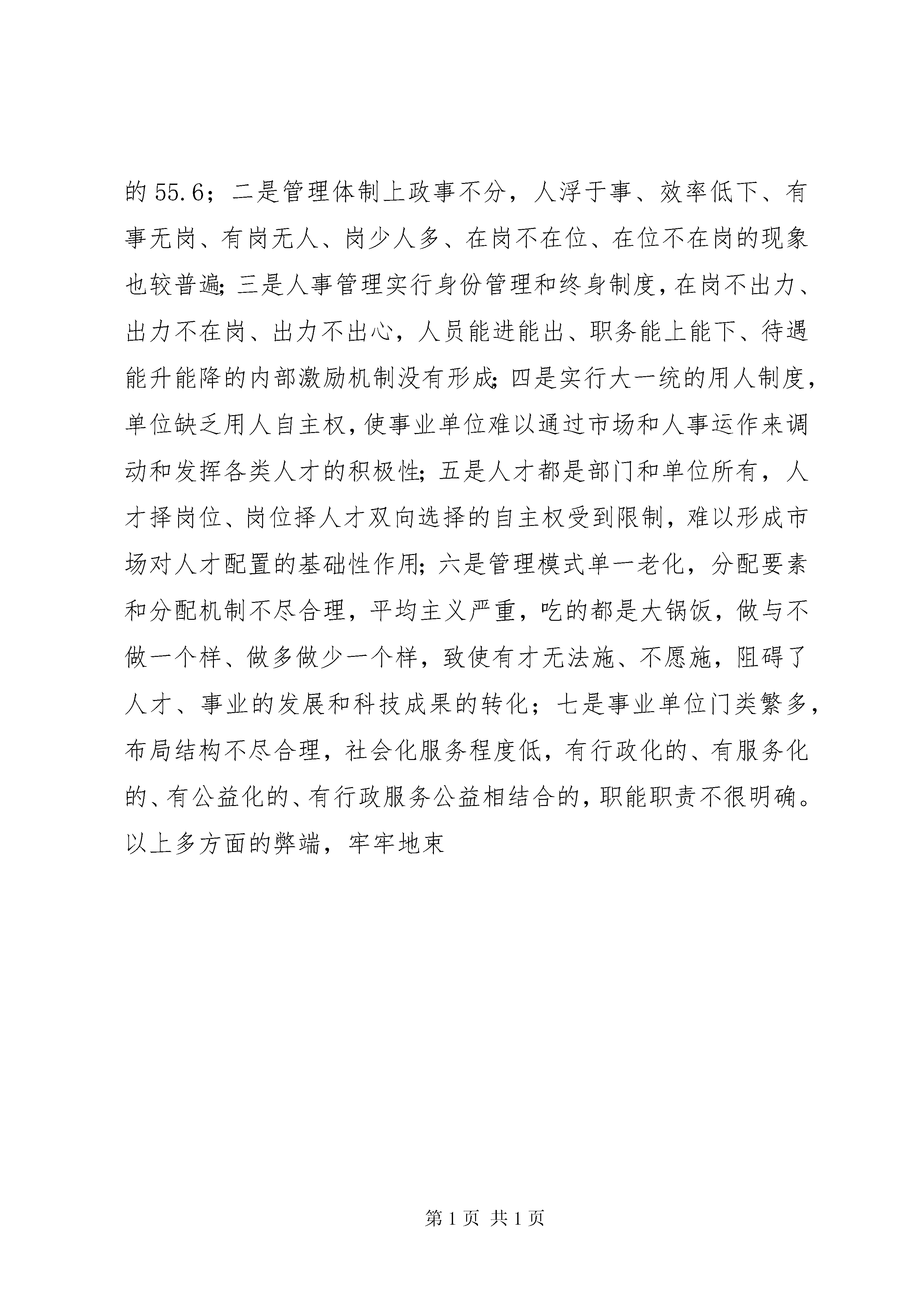 的 55.6；二是管理体制上政事不分，人浮于事、效率低下、有事无岗、有岗无人、岗少人多、在岗不在位、在位不在岗的现象也较普遍;三是人事管理实行身份管理和终身制度,在岗不出力、出力不在岗、出力不出心，人员能进能出、职务能上能下、待遇能升能降的内部激励机制没有形成;四是实行大一统的用人制度,单位缺乏用人自主权,使事业单位难以通过市场和人事运作来调动和发挥各类人才的积极性;五是人才都是部门和单位所有，人才择岗位、岗位择人才双向选择的自主权受到限制，难以形成市场对人才配置的基础性作用;六是管理模式单一老化，分配要素和分配机制不尽合理，平均主义严重，吃的都是大锅饭，做与不做一个样、做多做少一个样，致使有才无法施、不愿施，阻碍了人才、事业的发展和科技成果的转化；七是事业单位门类繁多,布局结构不尽合理，社会化服务程度低，有行政化的、有服务化的、有公益化的、有行政服务公益相结合的，职能职责不很明确。以上多方面的弊端，牢牢地束

第 1 页 共 1 页